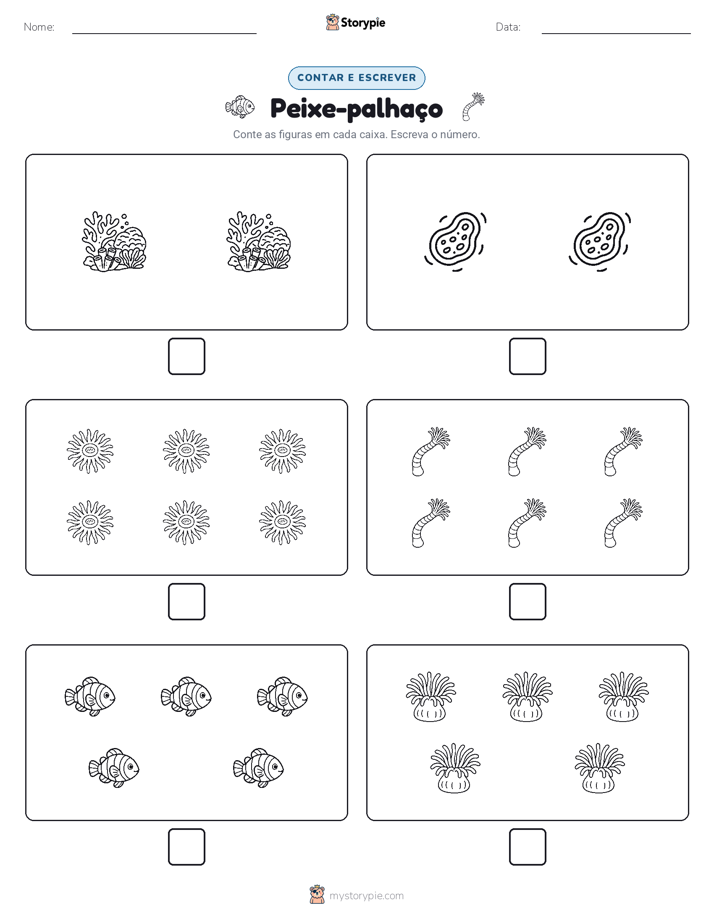 Nome: Storypie Data:

CONTAR E ESCREVER

Peixe-palhaço

Conte as figuras em cada caixa. Escreva o número.

mystorypie.com